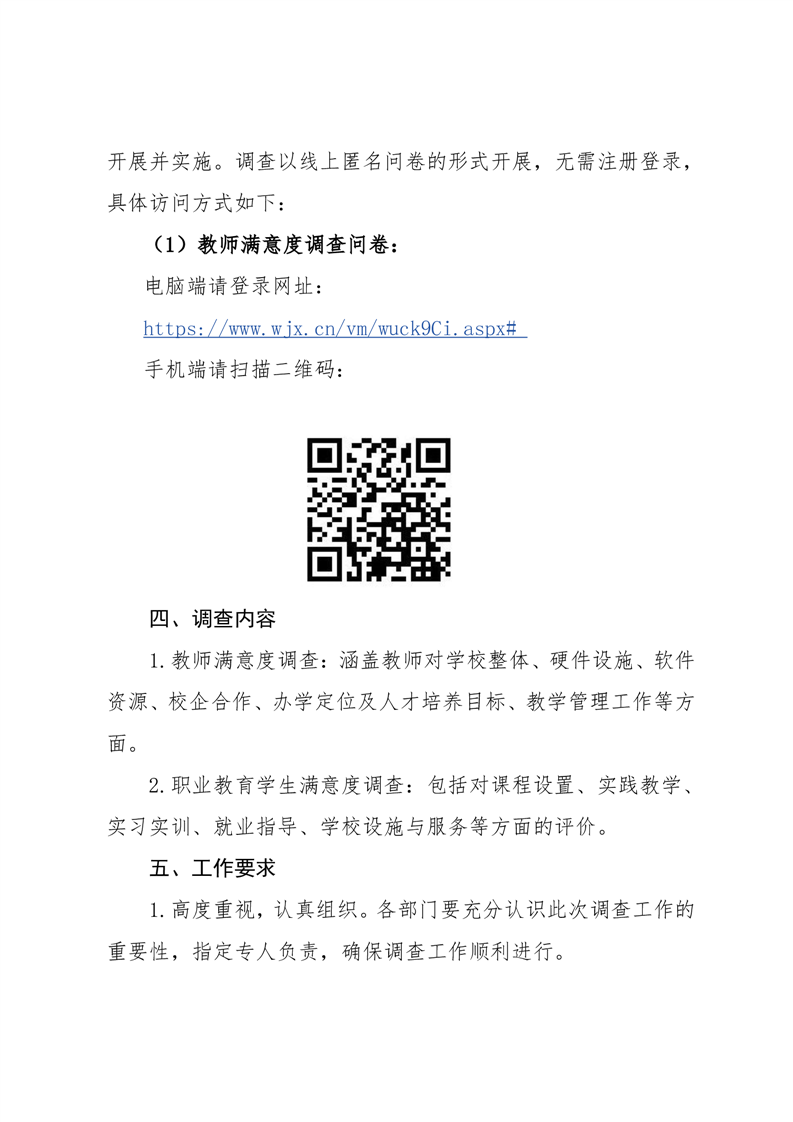 开展并实施。调查以线上匿名问卷的形式开展，无需注册登录，具体访问方式如下：

（1）教师满意度调查问卷：

电脑端请登录网址：

https://www.wjx.cn/vm/wuck9Ci.aspx#

手机端请扫描二维码：

四、调查内容

1.教师满意度调查：涵盖教师对学校整体、硬件设施、软件资源、校企合作、办学定位及人才培养目标、教学管理工作等方面。

2.职业教育学生满意度调查：包括对课程设置、实践教学、实习实训、就业指导、学校设施与服务等方面的评价。

五、工作要求

1.高度重视，认真组织。各部门要充分认识此次调查工作的重要性，指定专人负责，确保调查工作顺利进行。